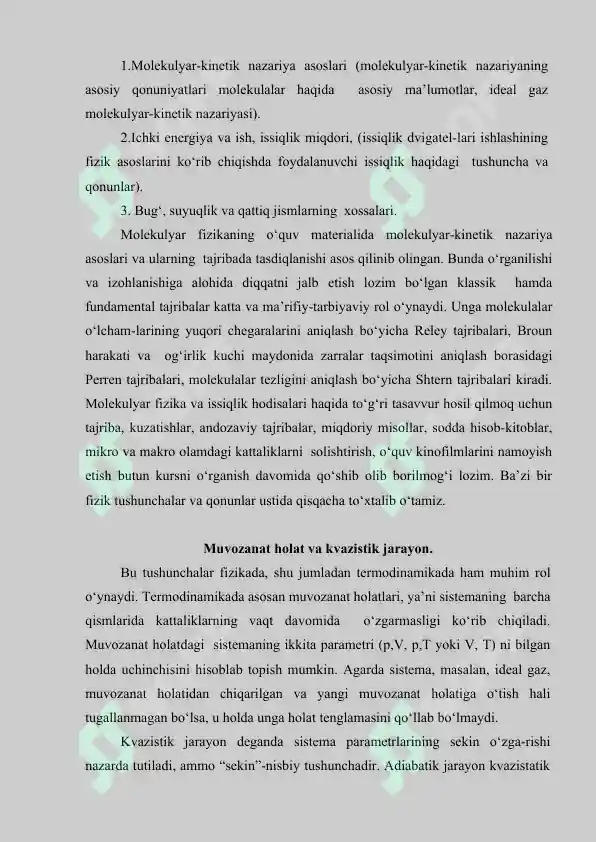 1.Molekulyar-kinetik nazariya asoslari (molekulyar-kinetik nazariyaning asosiy qonuniyatlari molekulalar haqida asosiy ma'lumotlar, ideal gaz molekulyar-kinetik nazariyasi).

2.Ichki energiya va ish, issiqlik miqdori, (issiqlik dvigatel-lari ishlashining fizik asoslarini ko'rib chiqishda foydalanuvchi issiqlik haqidagi tushuncha va qonunlar).

3. Bug', suyuqlik va qattiq jismlarning xossalari.

Molekulyar fizikaning o'quv materialida molekulyar-kinetik nazariya asoslari va ularning tajribada tasdiqlanishi asos qilinib olingan. Bunda o'rganilishi va izohlanishiga alohida diqqatni jalb etish lozim bo'lgan klassik hamda fundamental tajribalar katta va ma'rifiy-tarbiyaviy rol o'ynaydi. Unga molekulalar o'lcham-larining yuqori chegaralarini aniqlash bo'yicha Reley tajribalari, Broun harakati va og'irlik kuchi maydonida zarralar taqsimotini aniqlash borasidagi Perren tajribalari, molekulalar tezligini aniqlash bo'yicha Shtern tajribalari kiradi. Molekulyar fizika va issiqlik hodisalari haqida to'g'ri tasavvur hosil qilmoq uchun tajriba, kuzatishlar, andozaviy tajribalar, miqdoriy misollar, sodda hisob-kitoblar, mikro va makro olamdagi kattaliklarni solishtirish, o'quv kinofilmlarini namoyish etish butun kursni o'rganish davomida qo'shib olib borilmog'i lozim. Ba'zi bir fizik tushunchalar va qonunlar ustida qisqacha to'xtalib o'tamiz.

Muvozanat holat va kvazistik jarayon.

Bu tushunchalar fizikada, shu jumladan termodinamikada ham muhim rol o'ynaydi. Termodinamikada asosan muvozanat holatlari, ya'ni sistemaning barcha qismlarida kattaliklarning vaqt davomida o'zgarmasligi ko'rib chiqiladi. Muvozanat holatdagi sistemaning ikkita parametri (p,V, p,T yoki V, T) ni bilgan holda uchinchisini hisoblab topish mumkin. Agarda sistema, masalan, ideal gaz, muvozanat holatidan chiqarilgan va yangi muvozanat holatiga o'tish hali tugallanmagan bo'lsa, u holda unga holat tenglamasini qo'llab bo'lmaydi.

Kvazistik jarayon deganda sistema parametrlarining sekin o'zga-rishi nazarda tutiladi, ammo "sekin"-nisbiy tushunchadir. Adiabatik jarayon kvazistatik